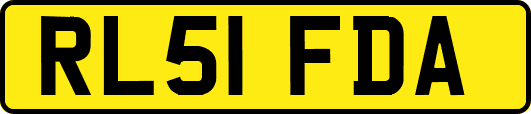 RL51 FDA